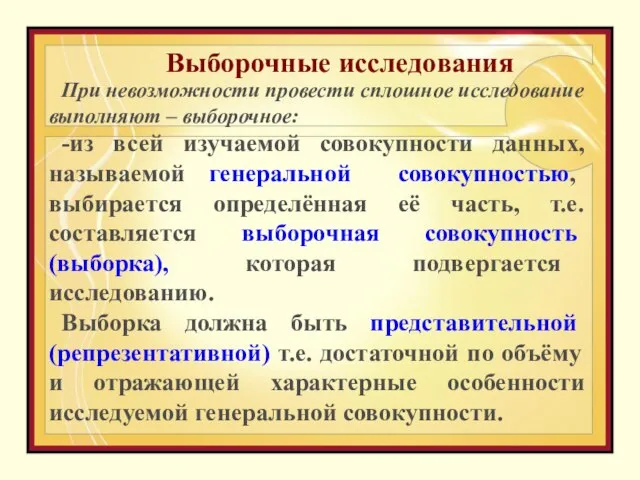 Выборочные исследования

При невозможности провести сплошное исследование выполняют – выборочное:

-из всей изучаемой совокупности данных, называемой генеральной совокупностью, выбирается определённая её часть, т.е. составляется выборочная совокупность (выборка), которая подвергается исследованию.

Выборка должна быть представительной (репрезентативной) т.е. достаточной по объёму и отражающей характерные особенности исследуемой генеральной совокупности.